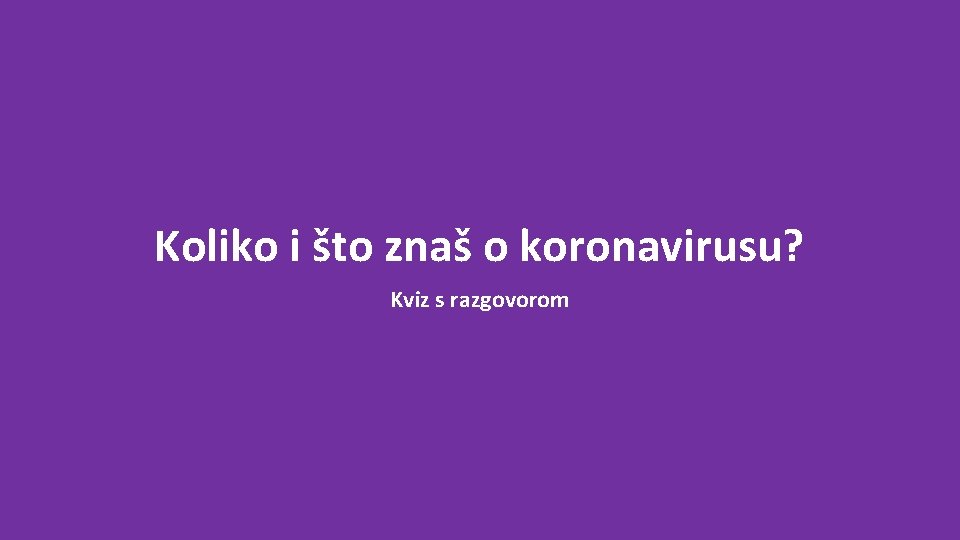 Koliko i što znaš o koronavirusu?

Kviz s razgovorom